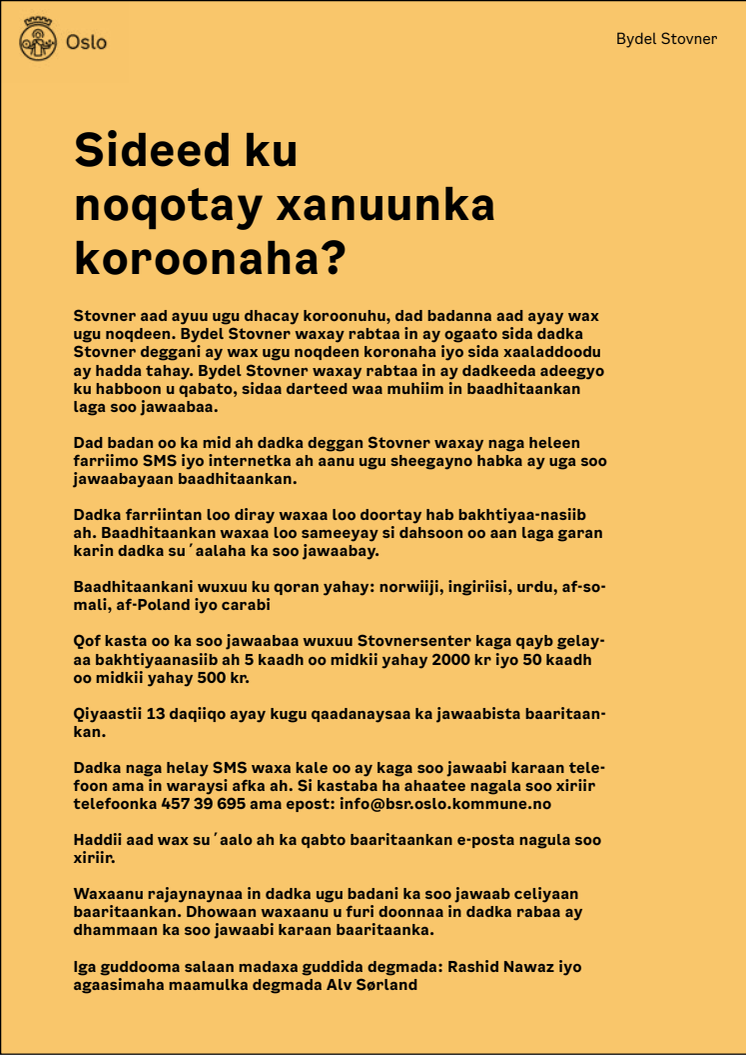 Oslo

Bydel Stovner

Sideed ku noqotay xanuunka koroonaha?

Stovner aad ayuu ugu dhacay koroonuhu, dad badanna aad ayay wax ugu noqdeen. Bydel Stovner waxay rabtaa in ay ogaato sida dadka Stovner deggani ay wax ugu noqdeen koronaha iyo sida xaaladdoodu ay hadda tahay. Bydel Stovner waxay rabtaa in ay dadkeeda adeegyo ku habboon u qabato, sidaa darteed waa muhiim in baadhitaankan laga soo jawaabaa.

Dad badan oo ka mid ah dadka deggan Stovner waxay naga heleen farriimo SMS iyo internetka ah aanu ugu sheegayno habka ay uga soo jawaabayaan baadhitaankan.

Dadka farriintan loo diray waxaa loo doortay hab bakhtiyaa-nasiib ah. Baadhitaankan waxaa loo sameeyay si dahsoon oo aan laga garan karin dadka su´aalaha ka soo jawaabay.

Baadhitaankani wuxuu ku qoran yahay: norwiiji, ingiriisi, urdu, af-somali, af-Poland iyo carabi

Qof kasta oo ka soo jawaabaa wuxuu Stovnersenter kaga qayb gelayaa bakhtiyaanasiib ah 5 kaadh oo midkii yahay 2000 kr iyo 50 kaadh oo midkii yahay 500 kr.

Qiyaastii 13 daqiiqo ayay kugu qaadanaysaa ka jawaabista baaritaankan.

Dadka naga helay SMS waxa kale oo ay kaga soo jawaabi karaan telefoon ama in waraysi afka ah. Si kastaba ha ahaatee nagala soo xiriir telefoonka 457 39 695 ama epost: info@bsr.oslo.kommune.no

Haddii aad wax su´aalo ah ka qabto baaritaankan e-posta nagula soo xiriir.

Waxaanu rajaynaynaa in dadka ugu badani ka soo jawaab celiyaan baaritaankan. Dhowaan waxaanu u furi doonnaa in dadka rabaa ay dhammaan ka soo jawaabi karaan baaritaanka.

Iga guddooma salaan madaxa guddida degmada: Rashid Nawaz iyo agaasimaha maamulka degmada Alv Sørland